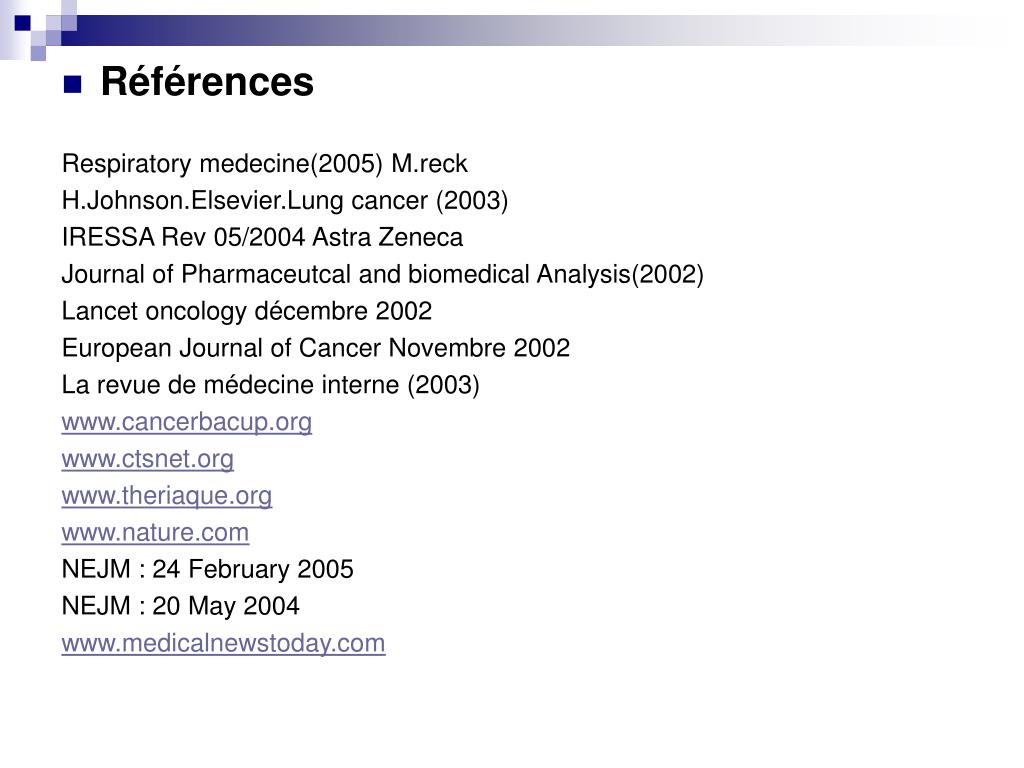 Références

Respiratory medecine(2005) M.reck
H.Johnson.Elsevier.Lung cancer (2003)
IRESSA Rev 05/2004 Astra Zeneca
Journal of Pharmaceutcal and biomedical Analysis(2002)
Lancet oncology décembre 2002
European Journal of Cancer Novembre 2002
La revue de médecine interne (2003)
www.cancerbacup.org
www.ctsnet.org
www.theriaque.org
www.nature.com
NEJM : 24 February 2005
NEJM : 20 May 2004
www.medicalnewstoday.com